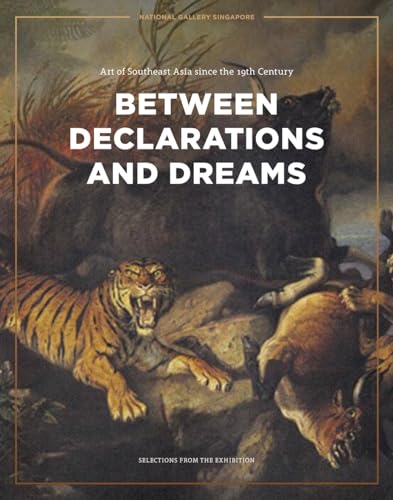 NATIONAL GALLERY SINGAPORE

Art of Southeast Asia since the 19th Century

BETWEEN DECLARATIONS AND DREAMS

SELECTIONS FROM THE EXHIBITION